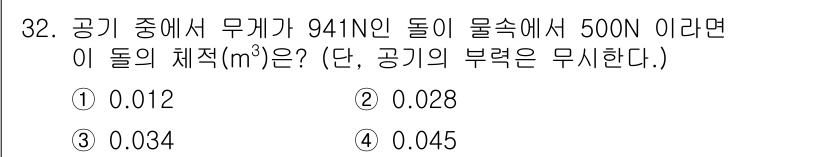 32. 공기 중에서 무게가 941N인 돌이 물속에서 500N 이라면 이 돌의 체적($m^3$)은? (단, 공기의 부력은 무시한다.)

① 0.012
② 0.028
③ 0.034
④ 0.045